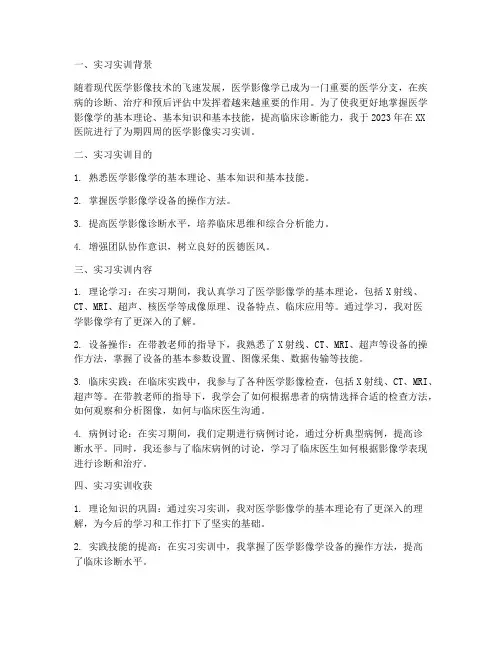 一、实习实训背景

随着现代医学影像技术的飞速发展，医学影像学已成为一门重要的医学分支，在疾病的诊断、治疗和预后评估中发挥着越来越重要的作用。为了使我更好地掌握医学影像学的基本理论、基本知识和基本技能，提高临床诊断能力，我于2023年在XX医院进行了为期四周的医学影像实习实训。

二、实习实训目的

1. 熟悉医学影像学的基本理论、基本知识和基本技能。

2. 掌握医学影像学设备的操作方法。

3. 提高医学影像诊断水平，培养临床思维和综合分析能力。

4. 增强团队协作意识，树立良好的医德医风。

三、实习实训内容

1. 理论学习：在实习期间，我认真学习了医学影像学的基本理论，包括X射线、CT、MRI、超声、核医学等成像原理、设备特点、临床应用等。通过学习，我对医学影像学有了更深入的了解。

2. 设备操作：在带教老师的指导下，我熟悉了X射线、CT、MRI、超声等设备的操作方法，掌握了设备的基本参数设置、图像采集、数据传输等技能。

3. 临床实践：在临床实践中，我参与了各种医学影像检查，包括X射线、CT、MRI、超声等。在带教老师的指导下，我学会了如何根据患者的病情选择合适的检查方法，如何观察和分析图像，如何与临床医生沟通。

4. 病例讨论：在实习期间，我们定期进行病例讨论，通过分析典型病例，提高诊断水平。同时，我还参与了临床病例的讨论，学习了临床医生如何根据影像学表现进行诊断和治疗。

四、实习实训收获

1. 理论知识的巩固：通过实习实训，我对医学影像学的基本理论有了更深入的理解，为今后的学习和工作打下了坚实的基础。

2. 实践技能的提高：在实习实训中，我掌握了医学影像学设备的操作方法，提高了临床诊断水平。